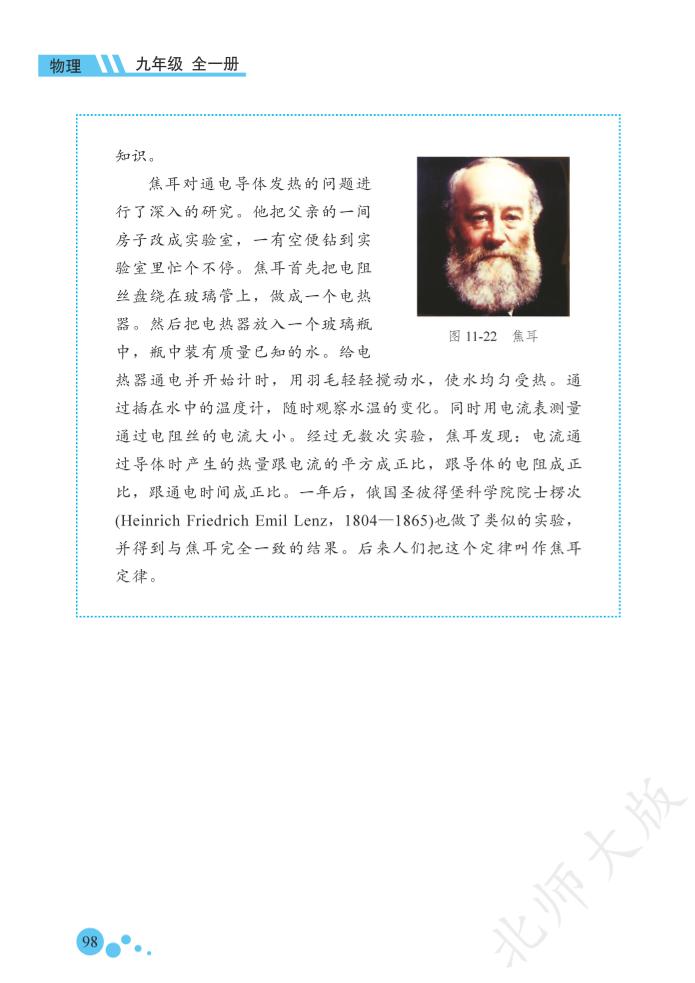 物理 九年级 全一册

知识。

焦耳对通电导体发热的问题进行了深入的研究。他把父亲的一间房子改成实验室，一有空便钻到实验室里忙个不停。焦耳首先把电阻丝盘绕在玻璃管上，做成一个电热器。然后把电热器放入一个玻璃瓶中，瓶中装有质量已知的水。给电热器通电并开始计时，用羽毛轻轻搅动水，使水均匀受热。通过插在水中的温度计，随时观察水温的变化。同时用电流表测量通过电阻丝的电流大小。经过无数次实验，焦耳发现：电流通过导体时产生的热量跟电流的平方成正比，跟导体的电阻成正比，跟通电时间成正比。一年后，俄国圣彼得堡科学院院士楞次(Heinrich Friedrich Emil Lenz，1804—1865)也做了类似的实验，并得到与焦耳完全一致的结果。后来人们把这个定律叫作焦耳定律。

图 11-22 焦耳

98

北师大版